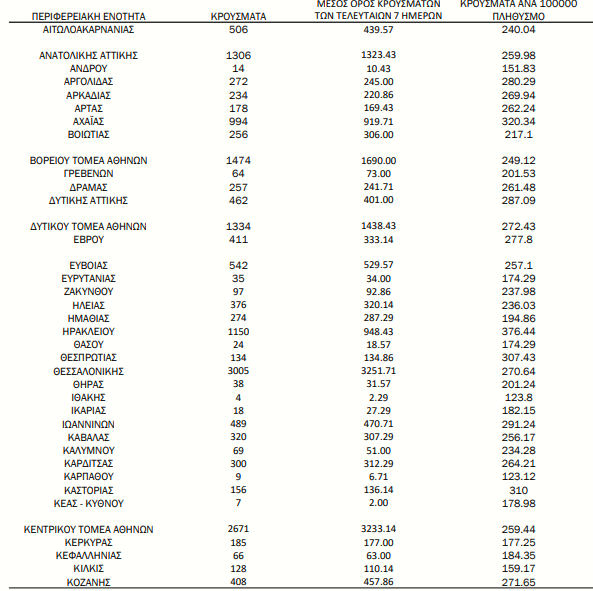 | ΠΕΡΙΦΕΡΕΙΑΚΗ ΕΝΟΤΗΤΑ | ΚΡΟΥΣΜΑΤΑ | ΜΕΣΟΣ ΟΡΟΣ ΚΡΟΥΣΜΑΤΩΝ ΤΩΝ ΤΕΛΕΥΤΑΙΩΝ 7 ΗΜΕΡΩΝ | ΚΡΟΥΣΜΑΤΑ ΑΝΑ 100000 ΠΛΗΘΥΣΜΟ |
|---|---|---|---|
| ΑΙΤΩΛΟΑΚΑΡΝΑΝΙΑΣ | 506 | 439.57 | 240.04 |
| ΑΝΑΤΟΛΙΚΗΣ ΑΤΤΙΚΗΣ | 1306 | 1323.43 | 259.98 |
| ΑΝΔΡΟΥ | 14 | 10.43 | 151.83 |
| ΑΡΓΟΛΙΔΑΣ | 272 | 245.00 | 280.29 |
| ΑΡΚΑΔΙΑΣ | 234 | 220.86 | 269.94 |
| ΑΡΤΑΣ | 178 | 169.43 | 262.24 |
| ΑΧΑΪΑΣ | 994 | 919.71 | 320.34 |
| ΒΟΙΩΤΙΑΣ | 256 | 306.00 | 217.1 |
| ΒΟΡΕΙΟΥ ΤΟΜΕΑ ΑΘΗΝΩΝ | 1474 | 1690.00 | 249.12 |
| ΓΡΕΒΕΝΩΝ | 64 | 73.00 | 201.53 |
| ΔΡΑΜΑΣ | 257 | 241.71 | 261.48 |
| ΔΥΤΙΚΗΣ ΑΤΤΙΚΗΣ | 462 | 401.00 | 287.09 |
| ΔΥΤΙΚΟΥ ΤΟΜΕΑ ΑΘΗΝΩΝ | 1334 | 1438.43 | 272.43 |
| ΕΒΡΟΥ | 411 | 333.14 | 277.8 |
| ΕΥΒΟΙΑΣ | 542 | 529.57 | 257.1 |
| ΕΥΡΥΤΑΝΙΑΣ | 35 | 34.00 | 174.29 |
| ΖΑΚΥΝΘΟΥ | 97 | 92.86 | 237.98 |
| ΗΛΕΙΑΣ | 376 | 320.14 | 236.03 |
| ΗΜΑΘΙΑΣ | 274 | 287.29 | 194.86 |
| ΗΡΑΚΛΕΙΟΥ | 1150 | 948.43 | 376.44 |
| ΘΑΣΟΥ | 24 | 18.57 | 174.29 |
| ΘΕΣΠΡΩΤΙΑΣ | 134 | 134.86 | 307.43 |
| ΘΕΣΣΑΛΟΝΙΚΗΣ | 3005 | 3251.71 | 270.64 |
| ΘΗΡΑΣ | 38 | 31.57 | 201.24 |
| ΙΘΑΚΗΣ | 4 | 2.29 | 123.8 |
| ΙΚΑΡΙΑΣ | 18 | 27.29 | 182.15 |
| ΙΩΑΝΝΙΝΩΝ | 489 | 470.71 | 291.24 |
| ΚΑΒΑΛΑΣ | 320 | 307.29 | 256.17 |
| ΚΑΛΥΜΝΟΥ | 69 | 51.00 | 234.28 |
| ΚΑΡΔΙΤΣΑΣ | 300 | 312.29 | 264.21 |
| ΚΑΡΠΑΘΟΥ | 9 | 6.71 | 123.12 |
| ΚΑΣΤΟΡΙΑΣ | 156 | 136.14 | 310 |
| ΚΕΑΣ - ΚΥΘΝΟΥ | 7 | 2.00 | 178.98 |
| ΚΕΝΤΡΙΚΟΥ ΤΟΜΕΑ ΑΘΗΝΩΝ | 2671 | 3233.14 | 259.44 |
| ΚΕΡΚΥΡΑΣ | 185 | 177.00 | 177.25 |
| ΚΕΦΑΛΛΗΝΙΑΣ | 66 | 63.00 | 184.35 |
| ΚΙΛΚΙΣ | 128 | 110.14 | 159.17 |
| ΚΟΖΑΝΗΣ | 408 | 457.86 | 271.65 |